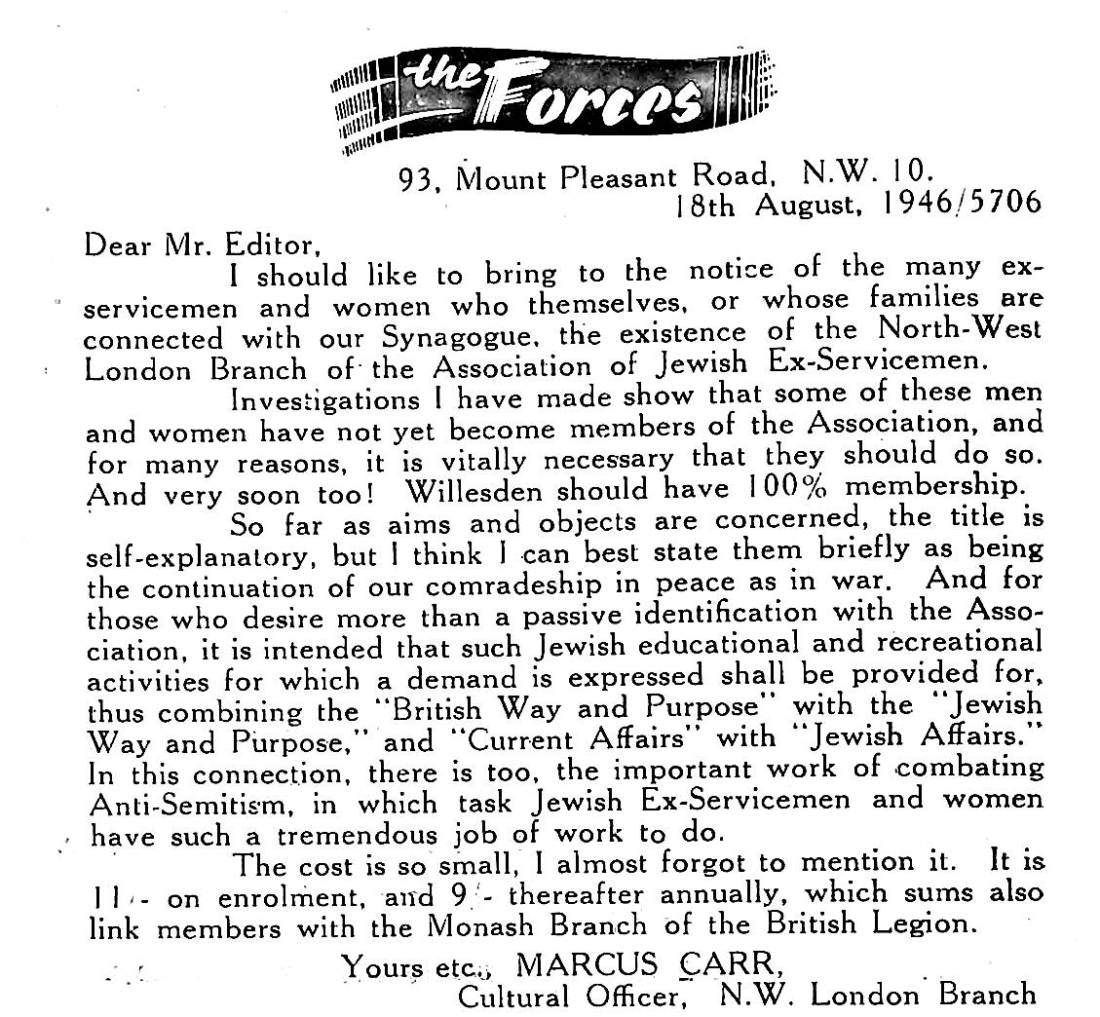 the Forces

93, Mount Pleasant Road, N.W. 10.
18th August, 1946/5706

Dear Mr. Editor,

I should like to bring to the notice of the many ex-servicemen and women who themselves, or whose families are connected with our Synagogue, the existence of the North-West London Branch of the Association of Jewish Ex-Servicemen.

Investigations I have made show that some of these men and women have not yet become members of the Association, and for many reasons, it is vitally necessary that they should do so. And very soon too! Willesden should have 100% membership.

So far as aims and objects are concerned, the title is self-explanatory, but I think I can best state them briefly as being the continuation of our comradeship in peace as in war. And for those who desire more than a passive identification with the Association, it is intended that such Jewish educational and recreational activities for which a demand is expressed shall be provided for, thus combining the "British Way and Purpose" with the "Jewish Way and Purpose," and "Current Affairs" with "Jewish Affairs." In this connection, there is too, the important work of combating Anti-Semitism, in which task Jewish Ex-Servicemen and women have such a tremendous job of work to do.

The cost is so small, I almost forgot to mention it. It is 11/- on enrolment, and 9/- thereafter annually, which sums also link members with the Monash Branch of the British Legion.

Yours etc., MARCUS CARR,
Cultural Officer, N.W. London Branch